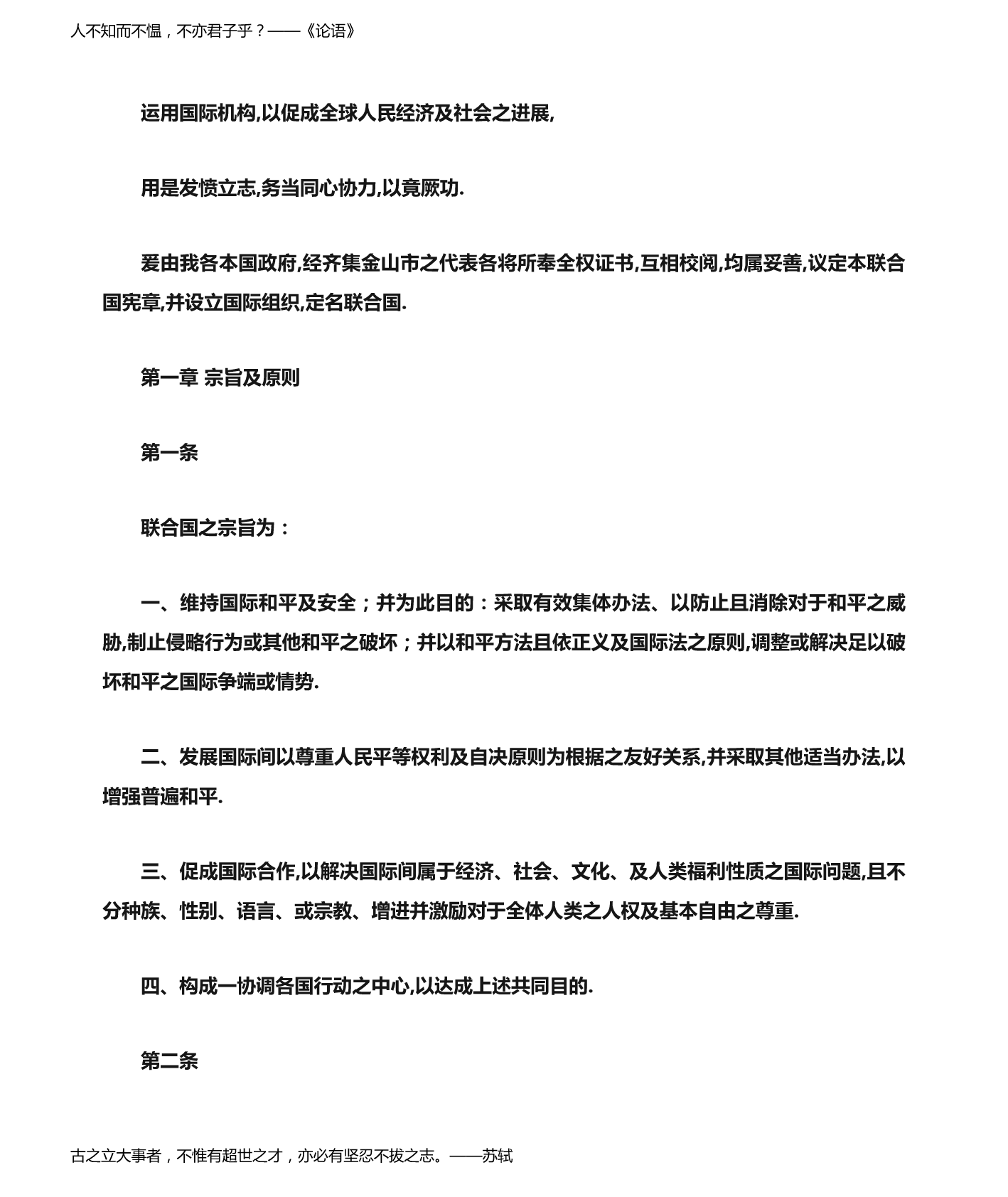 人不知而不愠，不亦君子乎？——《论语》

运用国际机构,以促成全球人民经济及社会之进展,

用是发愤立志,务当同心协力,以竟厥功.

爰由我各本国政府,经齐集金山市之代表各将所奉全权证书,互相校阅,均属妥善,议定本联合国宪章,并设立国际组织,定名联合国.

第一章 宗旨及原则

第一条

联合国之宗旨为：

一、维持国际和平及安全；并为此目的：采取有效集体办法、以防止且消除对于和平之威胁,制止侵略行为或其他和平之破坏；并以和平方法且依正义及国际法之原则,调整或解决足以破坏和平之国际争端或情势.

二、发展国际间以尊重人民平等权利及自决原则为根据之友好关系,并采取其他适当办法,以增强普遍和平.

三、促成国际合作,以解决国际间属于经济、社会、文化、及人类福利性质之国际问题,且不分种族、性别、语言、或宗教、增进并激励对于全体人类之人权及基本自由之尊重.

四、构成一协调各国行动之中心,以达成上述共同目的.

第二条

古之立大事者，不惟有超世之才，亦必有坚忍不拔之志。——苏轼